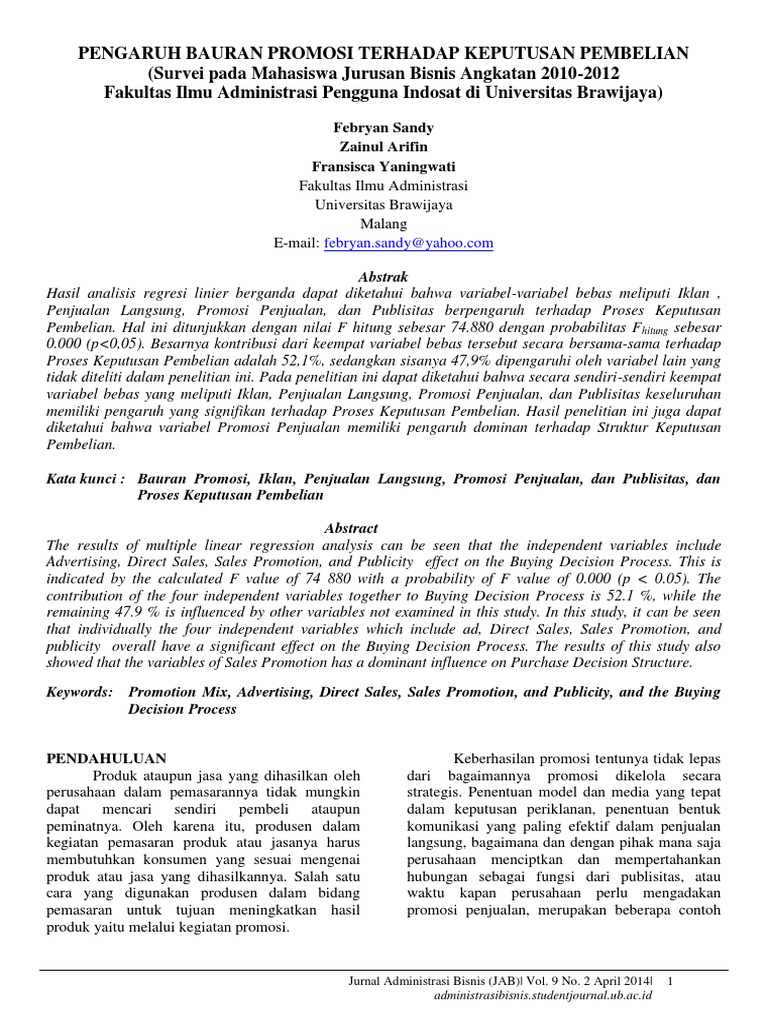 PENGARUH BAURAN PROMOSI TERHADAP KEPUTUSAN PEMBELIAN
(Survei pada Mahasiswa Jurusan Bisnis Angkatan 2010-2012
Fakultas Ilmu Administrasi Pengguna Indosat di Universitas Brawijaya)

Febryan Sandy
Zainul Arifin
Fransisca Yaningwati
Fakultas Ilmu Administrasi
Universitas Brawijaya
Malang
E-mail: febryan.sandy@yahoo.com

Abstrak
Hasil analisis regresi linier berganda dapat diketahui bahwa variabel-variabel bebas meliputi Iklan , Penjualan Langsung, Promosi Penjualan, dan Publisitas berpengaruh terhadap Proses Keputusan Pembelian. Hal ini ditunjukkan dengan nilai F hitung sebesar 74.880 dengan probabilitas $F_{hitung}$ sebesar 0.000 (p<0,05). Besarnya kontribusi dari keempat variabel bebas tersebut secara bersama-sama terhadap Proses Keputusan Pembelian adalah 52,1%, sedangkan sisanya 47,9% dipengaruhi oleh variabel lain yang tidak diteliti dalam penelitian ini. Pada penelitian ini dapat diketahui bahwa secara sendiri-sendiri keempat variabel bebas yang meliputi Iklan, Penjualan Langsung, Promosi Penjualan, dan Publisitas keseluruhan memiliki pengaruh yang signifikan terhadap Proses Keputusan Pembelian. Hasil penelitian ini juga dapat diketahui bahwa variabel Promosi Penjualan memiliki pengaruh dominan terhadap Struktur Keputusan Pembelian.

Kata kunci : Bauran Promosi, Iklan, Penjualan Langsung, Promosi Penjualan, dan Publisitas, dan Proses Keputusan Pembelian

Abstract
The results of multiple linear regression analysis can be seen that the independent variables include Advertising, Direct Sales, Sales Promotion, and Publicity effect on the Buying Decision Process. This is indicated by the calculated F value of 74 880 with a probability of F value of 0.000 (p < 0.05). The contribution of the four independent variables together to Buying Decision Process is 52.1 %, while the remaining 47.9 % is influenced by other variables not examined in this study. In this study, it can be seen that individually the four independent variables which include ad, Direct Sales, Sales Promotion, and publicity overall have a significant effect on the Buying Decision Process. The results of this study also showed that the variables of Sales Promotion has a dominant influence on Purchase Decision Structure.

Keywords: Promotion Mix, Advertising, Direct Sales, Sales Promotion, and Publicity, and the Buying Decision Process

PENDAHULUAN
Produk ataupun jasa yang dihasilkan oleh perusahaan dalam pemasarannya tidak mungkin dapat mencari sendiri pembeli ataupun peminatnya. Oleh karena itu, produsen dalam kegiatan pemasaran produk atau jasanya harus membutuhkan konsumen yang sesuai mengenai produk atau jasa yang dihasilkannya. Salah satu cara yang digunakan produsen dalam bidang pemasaran untuk tujuan meningkatkan hasil produk yaitu melalui kegiatan promosi.

Keberhasilan promosi tentunya tidak lepas dari bagaimannya promosi dikelola secara strategis. Penentuan model dan media yang tepat dalam keputusan periklanan, penentuan bentuk komunikasi yang paling efektif dalam penjualan langsung, bagaimana dan dengan pihak mana saja perusahaan menciptkan dan mempertahankan hubungan sebagai fungsi dari publisitas, atau waktu kapan perusahaan perlu mengadakan promosi penjualan, merupakan beberapa contoh

Jurnal Administrasi Bisnis (JAB)| Vol. 9 No. 2 April 2014| 1
administrasibisnis.studentjournal.ub.ac.id